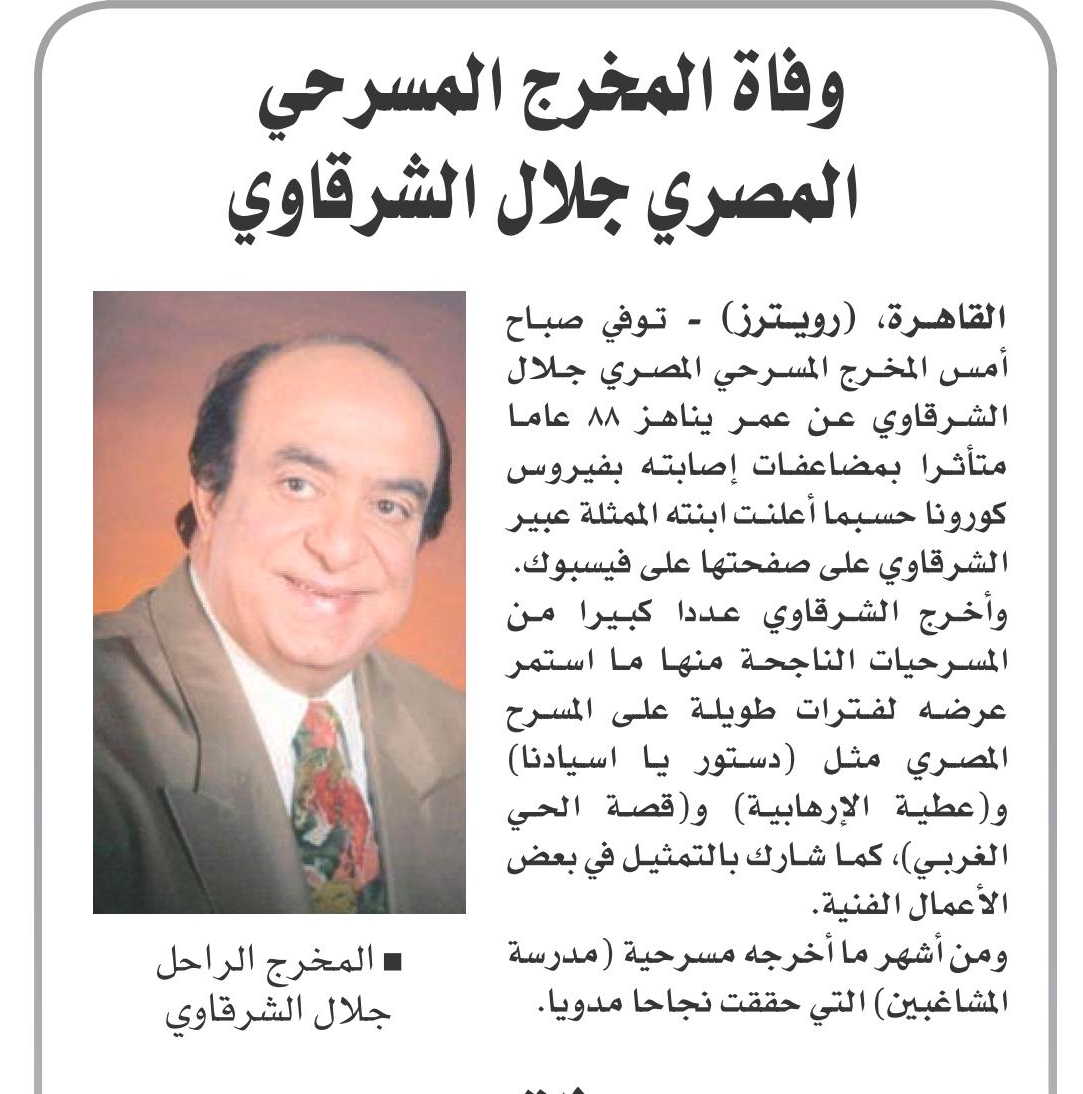 وفاة المخرج المسرحي المصري جلال الشرقاوي

القاهرة، (رويترز) - توفي صباح أمس المخرج المسرحي المصري جلال الشرقاوي عن عمر يناهز ٨٨ عاما متأثرا بمضاعفات إصابته بفيروس كورونا حسبما أعلنت ابنته الممثلة عبير الشرقاوي على صفحتها على فيسبوك.

وأخرج الشرقاوي عددا كبيرا من المسرحيات الناجحة منها ما استمر عرضه لفترات طويلة على المسرح المصري مثل (دستور يا اسيادنا) و(عطية الإرهابية) و(قصة الحي الغربي)، كما شارك بالتمثيل في بعض الأعمال الفنية.

ومن أشهر ما أخرجه مسرحية (مدرسة المشاغبين) التي حققت نجاحا مدويا.

■ المخرج الراحل جلال الشرقاوي